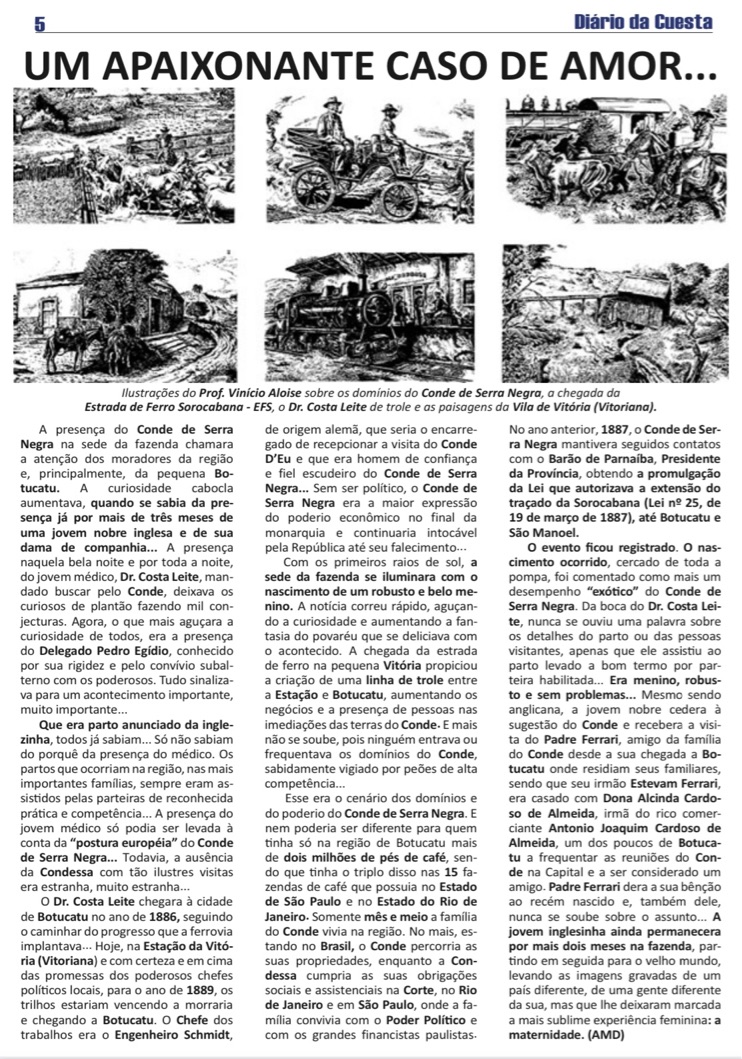 5

Diário da Cuesta

UM APAIXONANTE CASO DE AMOR...

Ilustrações do Prof. Vinício Aloise sobre os domínios do Conde de Serra Negra, a chegada da Estrada de Ferro Sorocabana - EFS, o Dr. Costa Leite de trole e as paisagens da Vila de Vitória (Vitoriana).

A presença do Conde de Serra Negra na sede da fazenda chamara a atenção dos moradores da região e, principalmente, da pequena Botucatu. A curiosidade cabocla aumentava, quando se sabia da presença já por mais de três meses de uma jovem nobre inglesa e de sua dama de companhia... A presença naquela bela noite e por toda a noite, do jovem médico, Dr. Costa Leite, mandado buscar pelo Conde, deixava os curiosos de plantão fazendo mil conjecturas. Agora, o que mais aguçara a curiosidade de todos, era a presença do Delegado Pedro Egídio, conhecido por sua rigidez e pelo convívio subalterno com os poderosos. Tudo sinalizava para um acontecimento importante, muito importante...

Que era parto anunciado da inglezinha, todos já sabiam... Só não sabiam do porquê da presença do médico. Os partos que ocorriam na região, nas mais importantes famílias, sempre eram assistidos pelas parteiras de reconhecida prática e competência... A presença do jovem médico só podia ser levada à conta da "postura européia" do Conde de Serra Negra... Todavia, a ausência da Condessa com tão ilustres visitas era estranha, muito estranha...

O Dr. Costa Leite chegara à cidade de Botucatu no ano de 1886, seguindo o caminhar do progresso que a ferrovia implantava... Hoje, na Estação da Vitória (Vitoriana) e com certeza e em cima das promessas dos poderosos chefes políticos locais, para o ano de 1889, os trilhos estariam vencendo a morraria e chegando a Botucatu. O Chefe dos trabalhos era o Engenheiro Schmidt, de origem alemã, que seria o encarregado de recepcionar a visita do Conde D'Eu e que era homem de confiança e fiel escudeiro do Conde de Serra Negra... Sem ser político, o Conde de Serra Negra era a maior expressão do poderio econômico no final da monarquia e continuaria intocável pela República até seu falecimento...

Com os primeiros raios de sol, a sede da fazenda se iluminara com o nascimento de um robusto e belo menino. A notícia correu rápido, aguçando a curiosidade e aumentando a fantasia do povaréu que se deliciava com o acontecido. A chegada da estrada de ferro na pequena Vitória propiciou a criação de uma linha de trole entre a Estação e Botucatu, aumentando os negócios e a presença de pessoas nas imediações das terras do Conde. E mais não se soube, pois ninguém entrava ou frequentava os domínios do Conde, sabidamente vigiado por peões de alta competência...

Esse era o cenário dos domínios e do poderio do Conde de Serra Negra. E nem poderia ser diferente para quem tinha só na região de Botucatu mais de dois milhões de pés de café, sendo que tinha o triplo disso nas 15 fazendas de café que possuia no Estado de São Paulo e no Estado do Rio de Janeiro. Somente mês e meio a família do Conde vivia na região. No mais, estando no Brasil, o Conde percorria as suas propriedades, enquanto a Condessa cumpria as suas obrigações sociais e assistenciais na Corte, no Rio de Janeiro e em São Paulo, onde a família convivia com o Poder Político e com os grandes financistas paulistas. No ano anterior, 1887, o Conde de Serra Negra mantivera seguidos contatos com o Barão de Parnaíba, Presidente da Província, obtendo a promulgação da Lei que autorizava a extensão do traçado da Sorocabana (Lei nº 25, de 19 de março de 1887), até Botucatu e São Manoel.

O evento ficou registrado. O nascimento ocorrido, cercado de toda a pompa, foi comentado como mais um desempenho "exótico" do Conde de Serra Negra. Da boca do Dr. Costa Leite, nunca se ouviu uma palavra sobre os detalhes do parto ou das pessoas visitantes, apenas que ele assistiu ao parto levado a bom termo por parteira habilitada... Era menino, robusto e sem problemas... Mesmo sendo anglicana, a jovem nobre cedera à sugestão do Conde e recebera a visita do Padre Ferrari, amigo da família do Conde desde a sua chegada a Botucatu onde residiam seus familiares, sendo que seu irmão Estevam Ferrari, era casado com Dona Alcinda Cardoso de Almeida, irmã do rico comerciante Antonio Joaquim Cardoso de Almeida, um dos poucos de Botucatu a frequentar as reuniões do Conde na Capital e a ser considerado um amigo. Padre Ferrari dera a sua bênção ao recém nascido e, também dele, nunca se soube sobre o assunto... A jovem inglesinha ainda permanecera por mais dois meses na fazenda, partindo em seguida para o velho mundo, levando as imagens gravadas de um país diferente, de uma gente diferente da sua, mas que lhe deixaram marcada a mais sublime experiência feminina: a maternidade. (AMD)